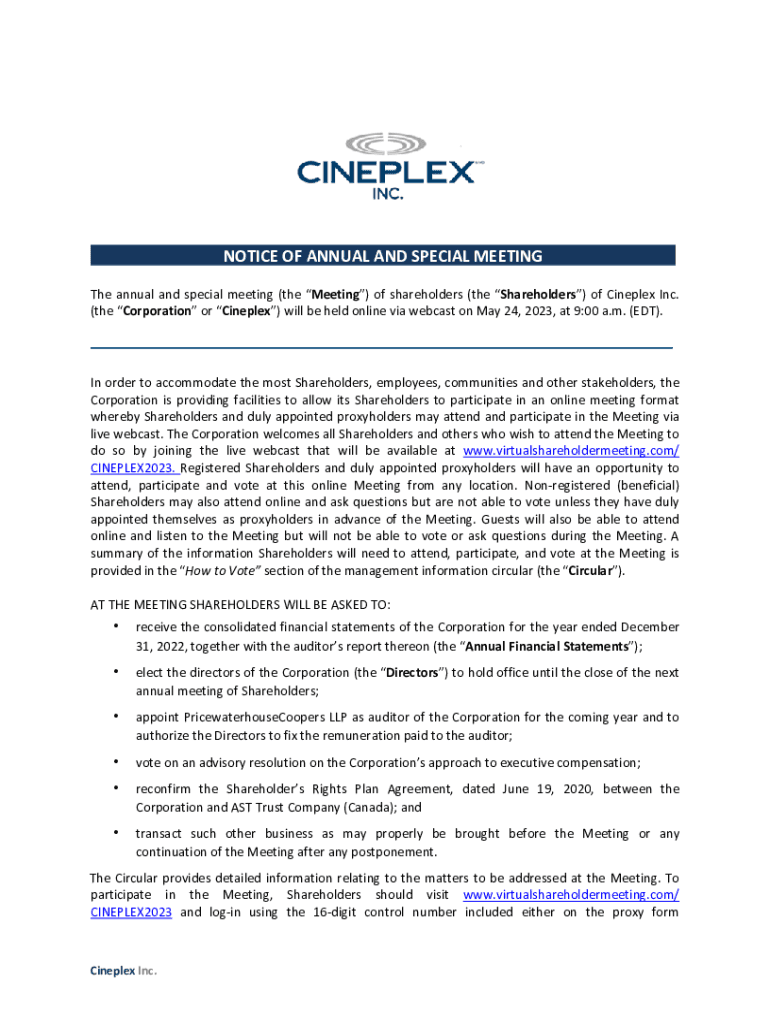 CINEPLEX INC.

NOTICE OF ANNUAL AND SPECIAL MEETING

The annual and special meeting (the “Meeting”) of shareholders (the “Shareholders”) of Cineplex Inc. (the “Corporation” or “Cineplex”) will be held online via webcast on May 24, 2023, at 9:00 a.m. (EDT).

In order to accommodate the most Shareholders, employees, communities and other stakeholders, the Corporation is providing facilities to allow its Shareholders to participate in an online meeting format whereby Shareholders and duly appointed proxyholders may attend and participate in the Meeting via live webcast. The Corporation welcomes all Shareholders and others who wish to attend the Meeting to do so by joining the live webcast that will be available at www.virtualshareholdermeeting.com/CINEPLEX2023. Registered Shareholders and duly appointed proxyholders will have an opportunity to attend, participate and vote at this online Meeting from any location. Non-registered (beneficial) Shareholders may also attend online and ask questions but are not able to vote unless they have duly appointed themselves as proxyholders in advance of the Meeting. Guests will also be able to attend online and listen to the Meeting but will not be able to vote or ask questions during the Meeting. A summary of the information Shareholders will need to attend, participate, and vote at the Meeting is provided in the “How to Vote” section of the management information circular (the “Circular”).

AT THE MEETING SHAREHOLDERS WILL BE ASKED TO:
• receive the consolidated financial statements of the Corporation for the year ended December 31, 2022, together with the auditor’s report thereon (the “Annual Financial Statements”);
• elect the directors of the Corporation (the “Directors”) to hold office until the close of the next annual meeting of Shareholders;
• appoint PricewaterhouseCoopers LLP as auditor of the Corporation for the coming year and to authorize the Directors to fix the remuneration paid to the auditor;
• vote on an advisory resolution on the Corporation’s approach to executive compensation;
• reconfirm the Shareholder’s Rights Plan Agreement, dated June 19, 2020, between the Corporation and AST Trust Company (Canada); and
• transact such other business as may properly be brought before the Meeting or any continuation of the Meeting after any postponement.

The Circular provides detailed information relating to the matters to be addressed at the Meeting. To participate in the Meeting, Shareholders should visit www.virtualshareholdermeeting.com/CINEPLEX2023 and log-in using the 16-digit control number included either on the proxy form

Cineplex Inc.